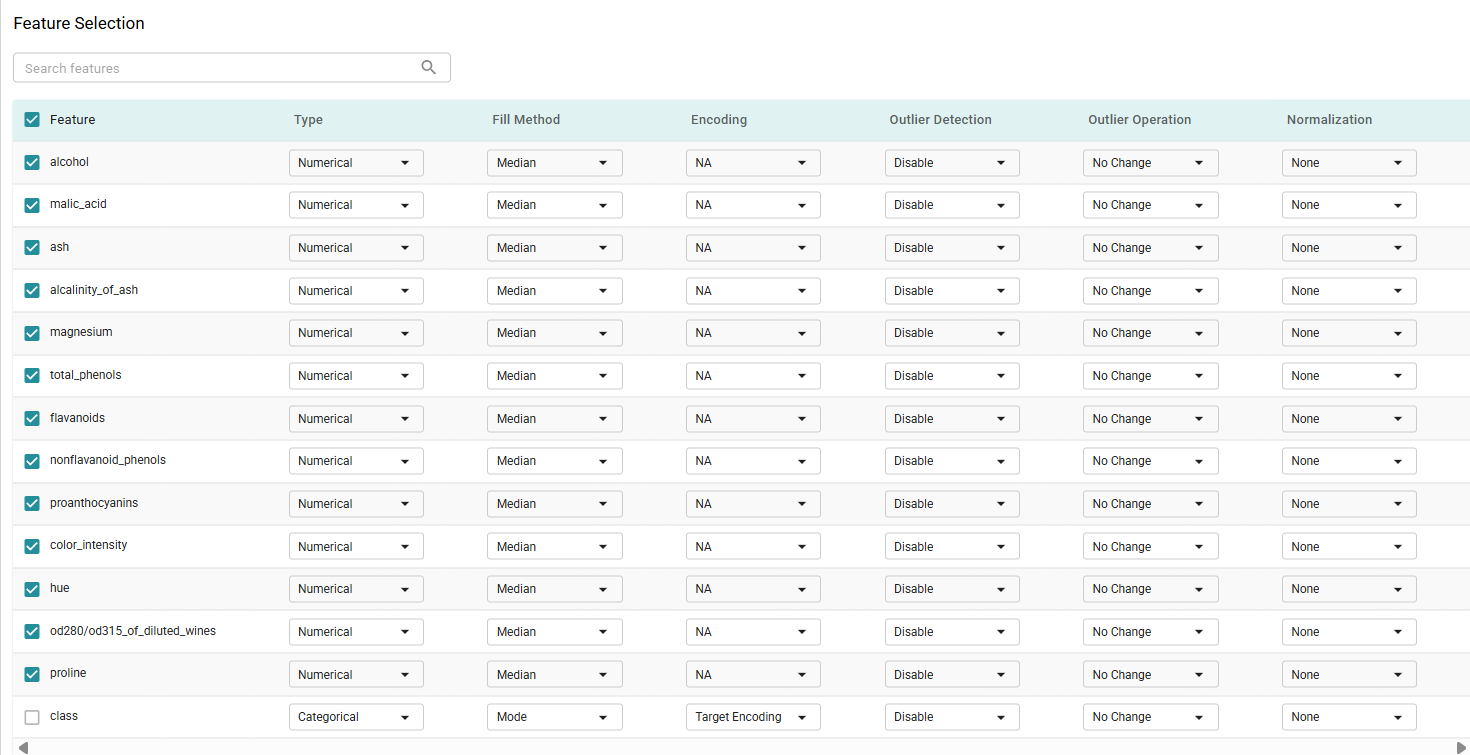 Feature Selection

Search features

| Feature | Type | Fill Method | Encoding | Outlier Detection | Outlier Operation | Normalization |
|---|---|---|---|---|---|---|
| alcohol | Numerical | Median | NA | Disable | No Change | None |
| malic_acid | Numerical | Median | NA | Disable | No Change | None |
| ash | Numerical | Median | NA | Disable | No Change | None |
| alcalinity_of_ash | Numerical | Median | NA | Disable | No Change | None |
| magnesium | Numerical | Median | NA | Disable | No Change | None |
| total_phenols | Numerical | Median | NA | Disable | No Change | None |
| flavanoids | Numerical | Median | NA | Disable | No Change | None |
| nonflavanoid_phenols | Numerical | Median | NA | Disable | No Change | None |
| proanthocyanins | Numerical | Median | NA | Disable | No Change | None |
| color_intensity | Numerical | Median | NA | Disable | No Change | None |
| hue | Numerical | Median | NA | Disable | No Change | None |
| od280/od315_of_diluted_wines | Numerical | Median | NA | Disable | No Change | None |
| proline | Numerical | Median | NA | Disable | No Change | None |
| class | Categorical | Mode | Target Encoding | Disable | No Change | None |